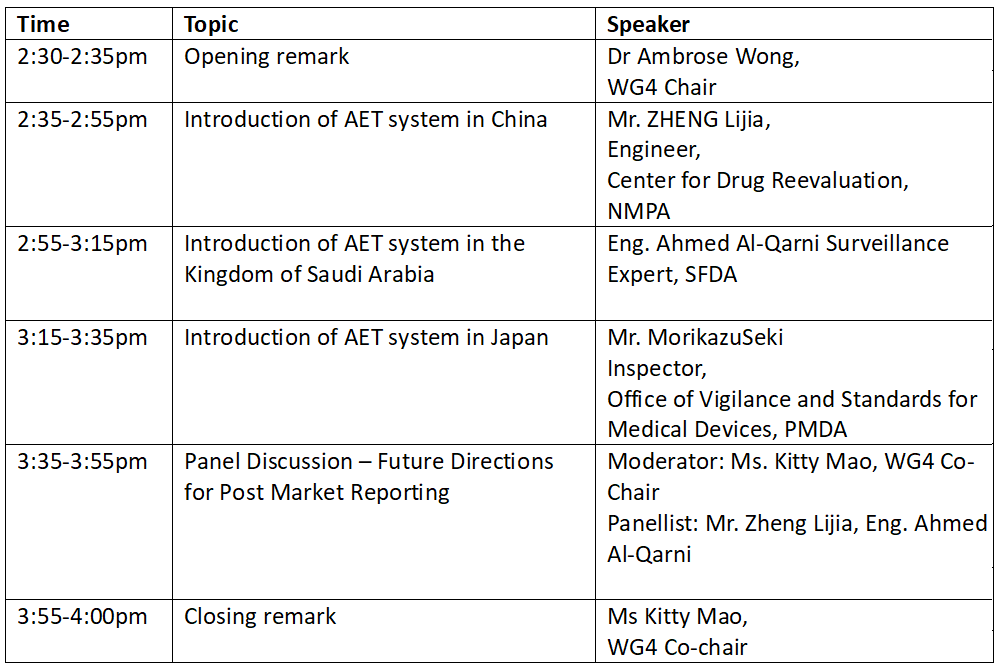 | Time | Topic | Speaker |
|---|---|---|
| 2:30-2:35pm | Opening remark | Dr Ambrose Wong, WG4 Chair |
| 2:35-2:55pm | Introduction of AET system in China | Mr. ZHENG Lijia, Engineer, Center for Drug Reevaluation, NMPA |
| 2:55-3:15pm | Introduction of AET system in the Kingdom of Saudi Arabia | Eng. Ahmed Al-Qarni Surveillance Expert, SFDA |
| 3:15-3:35pm | Introduction of AET system in Japan | Mr. MorikazuSeki Inspector, Office of Vigilance and Standards for Medical Devices, PMDA |
| 3:35-3:55pm | Panel Discussion – Future Directions for Post Market Reporting | Moderator: Ms. Kitty Mao, WG4 Co-Chair Panellist: Mr. Zheng Lijia, Eng. Ahmed Al-Qarni |
| 3:55-4:00pm | Closing remark | Ms Kitty Mao, WG4 Co-chair |